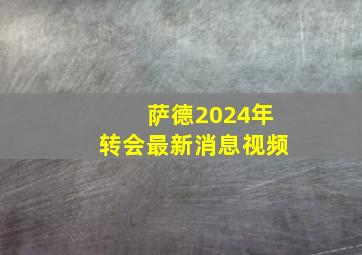 萨德2024年
转会最新消息视频